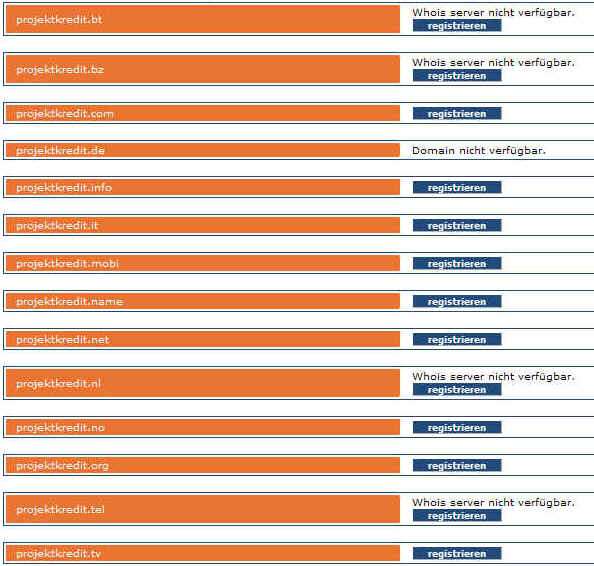 projektkredit.bt
Whois server nicht verfügbar.
registrieren

projektkredit.bz
Whois server nicht verfügbar.
registrieren

projektkredit.com
registrieren

projektkredit.de
Domain nicht verfügbar.

projektkredit.info
registrieren

projektkredit.it
registrieren

projektkredit.mobi
registrieren

projektkredit.name
registrieren

projektkredit.net
registrieren

projektkredit.nl
Whois server nicht verfügbar.
registrieren

projektkredit.no
registrieren

projektkredit.org
registrieren

projektkredit.tel
Whois server nicht verfügbar.
registrieren

projektkredit.tv
registrieren